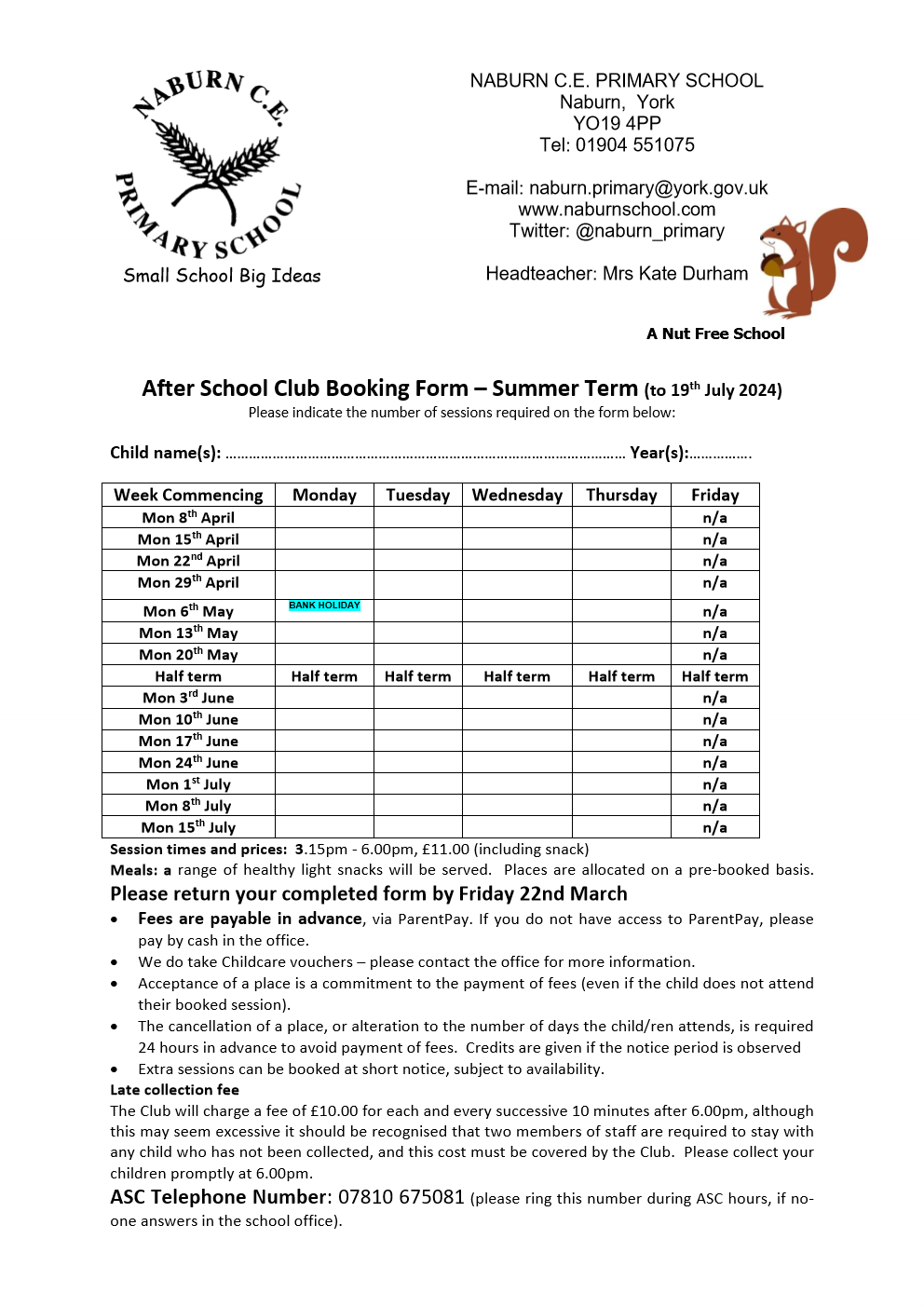 NABURN C.E. PRIMARY SCHOOL
Small School Big Ideas

NABURN C.E. PRIMARY SCHOOL
Naburn, York
YO19 4PP
Tel: 01904 551075

E-mail: naburn.primary@york.gov.uk
www.naburnschool.com
Twitter: @naburn_primary

Headteacher: Mrs Kate Durham

A Nut Free School

After School Club Booking Form – Summer Term (to 19$^{th}$ July 2024)
Please indicate the number of sessions required on the form below:

Child name(s): ………………………………………………………………………………………… Year(s):…………….

| Week Commencing | Monday | Tuesday | Wednesday | Thursday | Friday |
|---|---|---|---|---|---|
| Mon 8$^{th}$ April | | | | | n/a |
| Mon 15$^{th}$ April | | | | | n/a |
| Mon 22$^{nd}$ April | | | | | n/a |
| Mon 29$^{th}$ April | | | | | n/a |
| Mon 6$^{th}$ May | BANK HOLIDAY | | | | n/a |
| Mon 13$^{th}$ May | | | | | n/a |
| Mon 20$^{th}$ May | | | | | n/a |
| Half term | Half term | Half term | Half term | Half term | Half term |
| Mon 3$^{rd}$ June | | | | | n/a |
| Mon 10$^{th}$ June | | | | | n/a |
| Mon 17$^{th}$ June | | | | | n/a |
| Mon 24$^{th}$ June | | | | | n/a |
| Mon 1$^{st}$ July | | | | | n/a |
| Mon 8$^{th}$ July | | | | | n/a |
| Mon 15$^{th}$ July | | | | | n/a |

Session times and prices: 3.15pm - 6.00pm, £11.00 (including snack)
Meals: a range of healthy light snacks will be served. Places are allocated on a pre-booked basis.
Please return your completed form by Friday 22nd March
• Fees are payable in advance, via ParentPay. If you do not have access to ParentPay, please pay by cash in the office.
• We do take Childcare vouchers – please contact the office for more information.
• Acceptance of a place is a commitment to the payment of fees (even if the child does not attend their booked session).
• The cancellation of a place, or alteration to the number of days the child/ren attends, is required 24 hours in advance to avoid payment of fees. Credits are given if the notice period is observed
• Extra sessions can be booked at short notice, subject to availability.
Late collection fee
The Club will charge a fee of £10.00 for each and every successive 10 minutes after 6.00pm, although this may seem excessive it should be recognised that two members of staff are required to stay with any child who has not been collected, and this cost must be covered by the Club. Please collect your children promptly at 6.00pm.
ASC Telephone Number: 07810 675081 (please ring this number during ASC hours, if no-one answers in the school office).